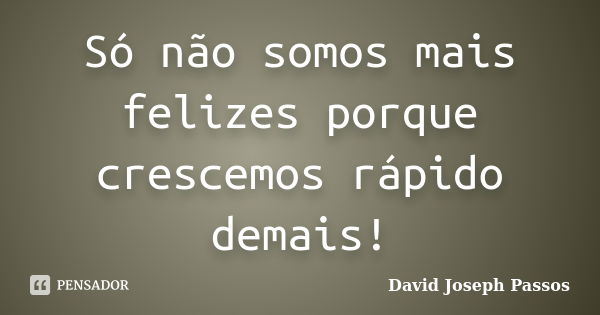 Só não somos mais felizes porque crescemos rápido demais!

PENSADOR

David Joseph Passos